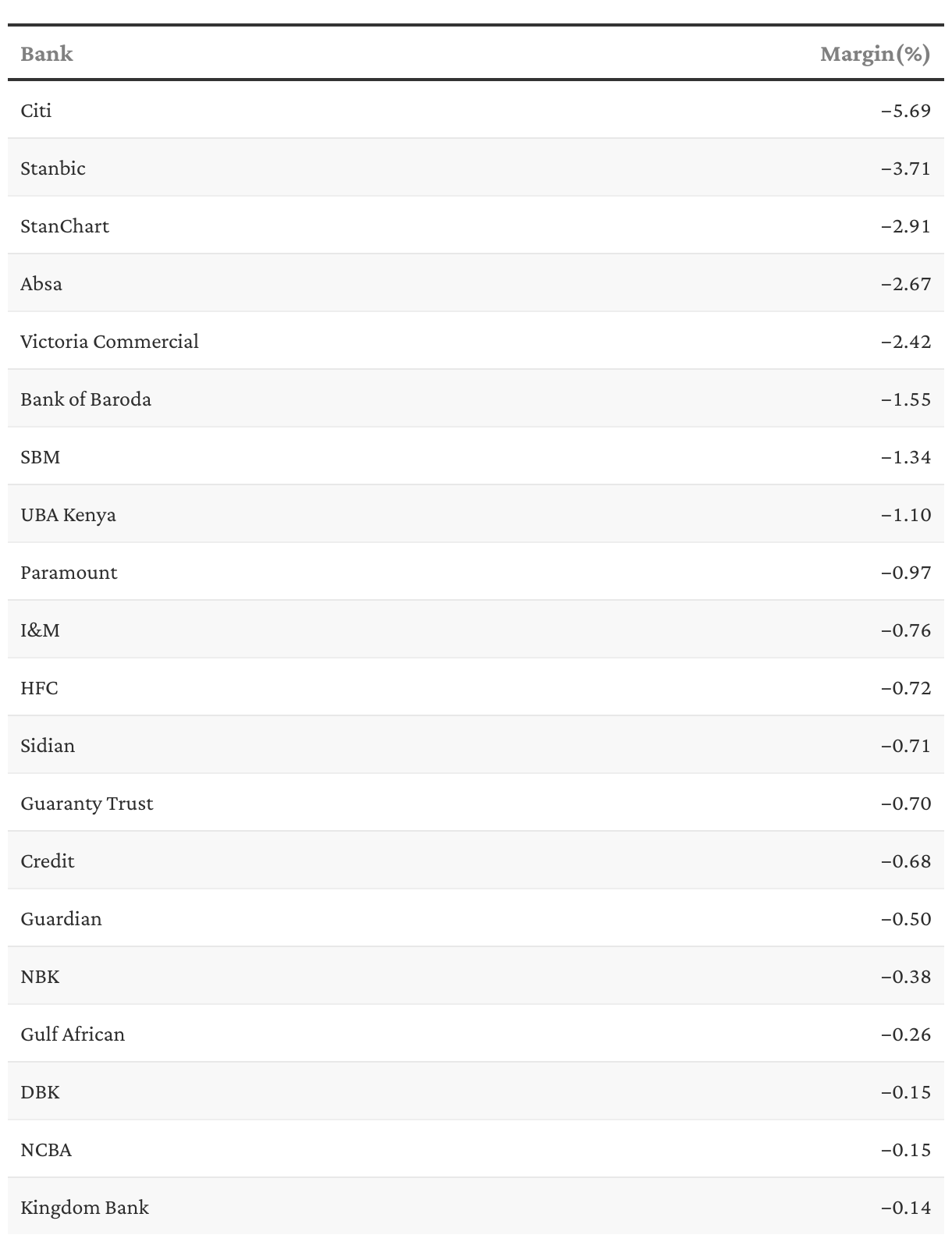 | Bank | Margin(%) |
|---|---|
| Citi | −5.69 |
| Stanbic | −3.71 |
| StanChart | −2.91 |
| Absa | −2.67 |
| Victoria Commercial | −2.42 |
| Bank of Baroda | −1.55 |
| SBM | −1.34 |
| UBA Kenya | −1.10 |
| Paramount | −0.97 |
| I&M | −0.76 |
| HFC | −0.72 |
| Sidian | −0.71 |
| Guaranty Trust | −0.70 |
| Credit | −0.68 |
| Guardian | −0.50 |
| NBK | −0.38 |
| Gulf African | −0.26 |
| DBK | −0.15 |
| NCBA | −0.15 |
| Kingdom Bank | −0.14 |